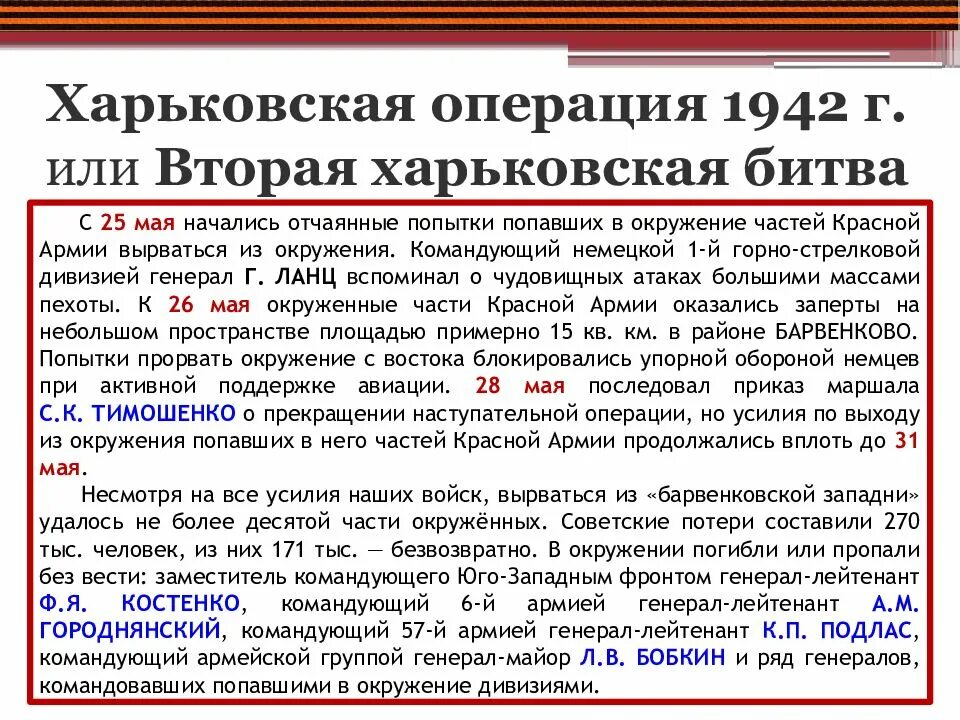 Харьковская операция 1942 г. или Вторая харьковская битва

С 25 мая начались отчаянные попытки попавших в окружение частей Красной Армии вырваться из окружения. Командующий немецкой 1-й горно-стрелковой дивизией генерал Г. ЛАНЦ вспоминал о чудовищных атаках большими массами пехоты. К 26 мая окруженные части Красной Армии оказались заперты на небольшом пространстве площадью примерно 15 кв. км. в районе БАРВЕНКОВО. Попытки прорвать окружение с востока блокировались упорной обороной немцев при активной поддержке авиации. 28 мая последовал приказ маршала С.К. ТИМОШЕНКО о прекращении наступательной операции, но усилия по выходу из окружения попавших в него частей Красной Армии продолжались вплоть до 31 мая.

Несмотря на все усилия наших войск, вырваться из «барвенковской западни» удалось не более десятой части окружённых. Советские потери составили 270 тыс. человек, из них 171 тыс. — безвозвратно. В окружении погибли или пропали без вести: заместитель командующего Юго-Западным фронтом генерал-лейтенант Ф.Я. КОСТЕНКО, командующий 6-й армией генерал-лейтенант А.М. ГОРОДНЯНСКИЙ, командующий 57-й армией генерал-лейтенант К.П. ПОДЛАС, командующий армейской группой генерал-майор Л.В. БОБКИН и ряд генералов, командовавших попавшими в окружение дивизиями.